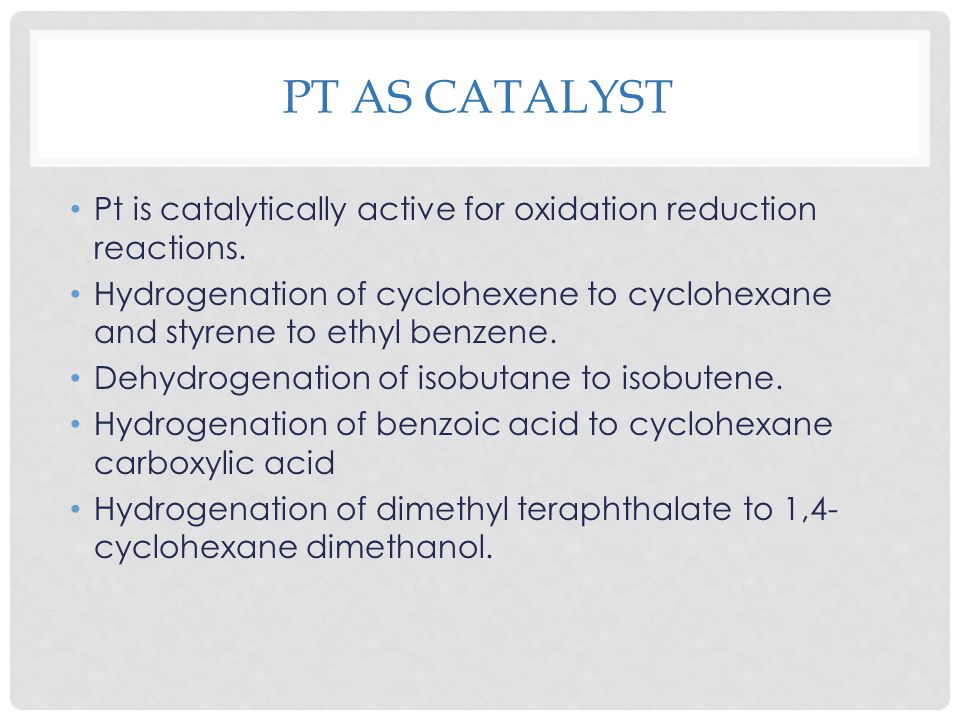 PT AS CATALYST

• Pt is catalytically active for oxidation reduction reactions.
• Hydrogenation of cyclohexene to cyclohexane and styrene to ethyl benzene.
• Dehydrogenation of isobutane to isobutene.
• Hydrogenation of benzoic acid to cyclohexane carboxylic acid
• Hydrogenation of dimethyl teraphthalate to 1,4-cyclohexane dimethanol.